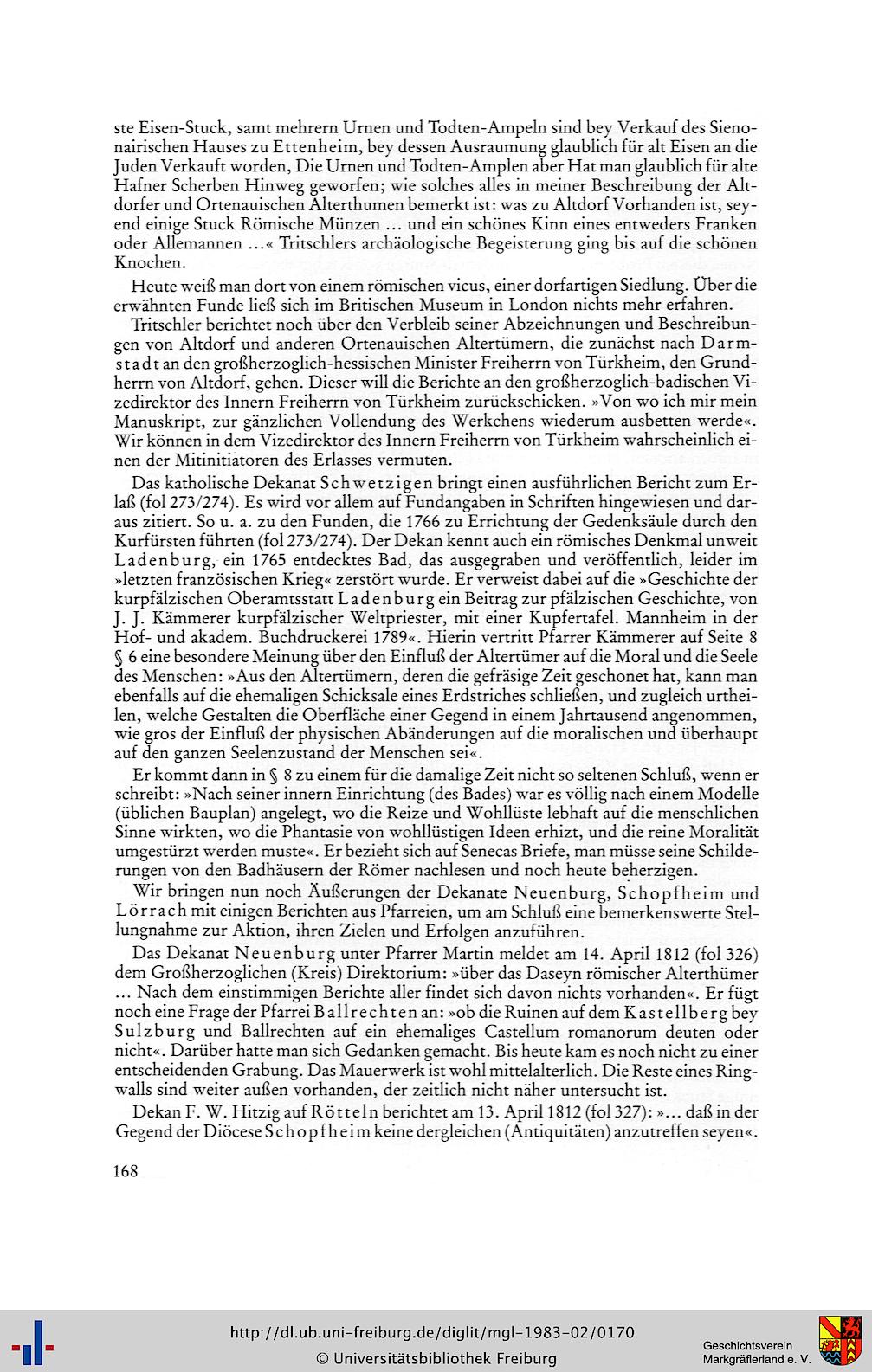 ste Eisen-Stuck, samt mehrern Urnen und Todten-Ampeln sind bey Verkauf des Sienonairischen Hauses zu Ettenheim, bey dessen Ausraumung glaublich für alt Eisen an die Juden Verkauft worden, Die Urnen und Todten-Amplen aber Hat man glaublich für alte Hafner Scherben Hinweg geworfen; wie solches alles in meiner Beschreibung der Altdorfer und Ortenauischen Alterthumen bemerkt ist: was zu Altdorf Vorhanden ist, seyend einige Stuck Römische Münzen ... und ein schönes Kinn eines entweders Franken oder Allemannen ...« Tritschlers archäologische Begeisterung ging bis auf die schönen Knochen.

Heute weiß man dort von einem römischen vicus, einer dorfartigen Siedlung. Über die erwähnten Funde ließ sich im Britischen Museum in London nichts mehr erfahren.

Tritschler berichtet noch über den Verbleib seiner Abzeichnungen und Beschreibungen von Altdorf und anderen Ortenauischen Altertümern, die zunächst nach Darmstadt an den großherzoglich-hessischen Minister Freiherrn von Türkheim, den Grundherrn von Altdorf, gehen. Dieser will die Berichte an den großherzoglich-badischen Vizedirektor des Innern Freiherrn von Türkheim zurückschicken. »Von wo ich mir mein Manuskript, zur gänzlichen Vollendung des Werkchens wiederum ausbetten werde«. Wir können in dem Vizedirektor des Innern Freiherrn von Türkheim wahrscheinlich einen der Mitinitiatoren des Erlasses vermuten.

Das katholische Dekanat Schwetzigen bringt einen ausführlichen Bericht zum Erlaß (fol 273/274). Es wird vor allem auf Fundangaben in Schriften hingewiesen und daraus zitiert. So u. a. zu den Funden, die 1766 zu Errichtung der Gedenksäule durch den Kurfürsten führten (fol 273/274). Der Dekan kennt auch ein römisches Denkmal unweit Ladenburg, ein 1765 entdecktes Bad, das ausgegraben und veröffentlich, leider im »letzten französischen Krieg« zerstört wurde. Er verweist dabei auf die »Geschichte der kurpfälzischen Oberamtsstatt Ladenburg ein Beitrag zur pfälzischen Geschichte, von J. J. Kämmerer kurpfälzischer Weltpriester, mit einer Kupfertafel. Mannheim in der Hof- und akadem. Buchdruckerei 1789«. Hierin vertritt Pfarrer Kämmerer auf Seite 8 § 6 eine besondere Meinung über den Einfluß der Altertümer auf die Moral und die Seele des Menschen: »Aus den Altertümern, deren die gefräsige Zeit geschonet hat, kann man ebenfalls auf die ehemaligen Schicksale eines Erdstriches schließen, und zugleich urtheilen, welche Gestalten die Oberfläche einer Gegend in einem Jahrtausend angenommen, wie gros der Einfluß der physischen Abänderungen auf die moralischen und überhaupt auf den ganzen Seelenzustand der Menschen sei«.

Er kommt dann in § 8 zu einem für die damalige Zeit nicht so seltenen Schluß, wenn er schreibt: »Nach seiner innern Einrichtung (des Bades) war es völlig nach einem Modelle (üblichen Bauplan) angelegt, wo die Reize und Wohllüste lebhaft auf die menschlichen Sinne wirkten, wo die Phantasie von wohllüstigen Ideen erhizt, und die reine Moralität umgestürzt werden muste«. Er bezieht sich auf Senecas Briefe, man müsse seine Schilderungen von den Badhäusern der Römer nachlesen und noch heute beherzigen.

Wir bringen nun noch Äußerungen der Dekanate Neuenburg, Schopfheim und Lörrach mit einigen Berichten aus Pfarreien, um am Schluß eine bemerkenswerte Stellungnahme zur Aktion, ihren Zielen und Erfolgen anzuführen.

Das Dekanat Neuenburg unter Pfarrer Martin meldet am 14. April 1812 (fol 326) dem Großherzoglichen (Kreis) Direktorium: »über das Daseyn römischer Alterthümer ... Nach dem einstimmigen Berichte aller findet sich davon nichts vorhanden«. Er fügt noch eine Frage der Pfarrei Ballrechten an: »ob die Ruinen auf dem Kastellberg bey Sulzburg und Ballrechten auf ein ehemaliges Castellum romanorum deuten oder nicht«. Darüber hatte man sich Gedanken gemacht. Bis heute kam es noch nicht zu einer entscheidenden Grabung. Das Mauerwerk ist wohl mittelalterlich. Die Reste eines Ringwalls sind weiter außen vorhanden, der zeitlich nicht näher untersucht ist.

Dekan F. W. Hitzig auf Rötteln berichtet am 13. April 1812 (fol 327): »... daß in der Gegend der Diöcese Schopfheim keine dergleichen (Antiquitäten) anzutreffen seyen«.

168

http://dl.ub.uni-freiburg.de/diglit/mgl-1983-02/0170
© Universitätsbibliothek Freiburg

Geschichtsverein Markgräflerland e. V.